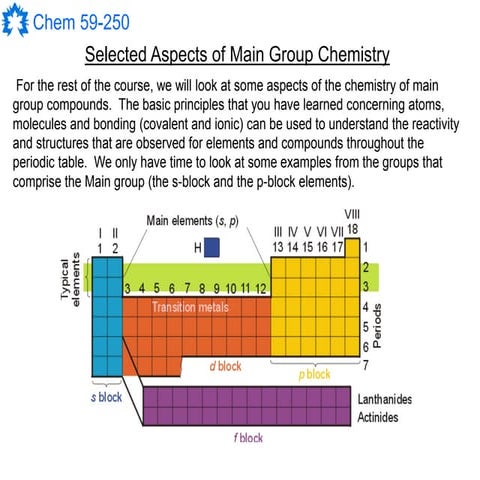 Chem 59-250

Selected Aspects of Main Group Chemistry

For the rest of the course, we will look at some aspects of the chemistry of main group compounds. The basic principles that you have learned concerning atoms, molecules and bonding (covalent and ionic) can be used to understand the reactivity and structures that are observed for elements and compounds throughout the periodic table. We only have time to look at some examples from the groups that comprise the Main group (the s-block and the p-block elements).

Main elements (s, p)

I II
1 2

H

VIII
III IV V VI VII 18
13 14 15 16 17

Typical elements

3 4 5 6 7 8 9 10 11 12

Transition metals

1
2
3
4
5
6
7
Periods

d block

p block

s block

Lanthanides
Actinides

f block